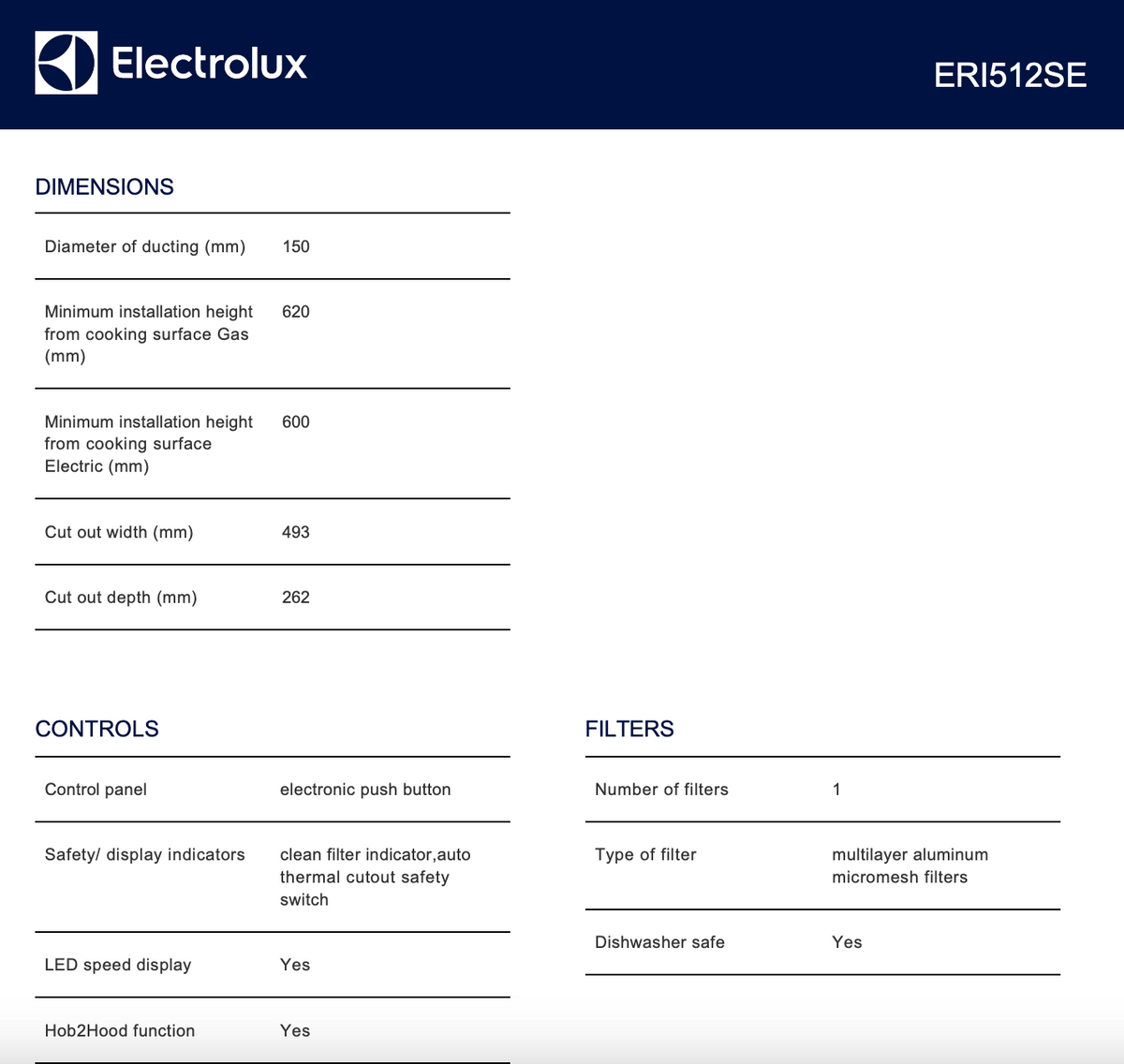 Electrolux

ERI512SE

DIMENSIONS

| | |
|---|---|
| Diameter of ducting (mm) | 150 |
| Minimum installation height from cooking surface Gas (mm) | 620 |
| Minimum installation height from cooking surface Electric (mm) | 600 |
| Cut out width (mm) | 493 |
| Cut out depth (mm) | 262 |

CONTROLS

| | |
|---|---|
| Control panel | electronic push button |
| Safety/ display indicators | clean filter indicator,auto thermal cutout safety switch |
| LED speed display | Yes |
| Hob2Hood function | Yes |

FILTERS

| | |
|---|---|
| Number of filters | 1 |
| Type of filter | multilayer aluminum micromesh filters |
| Dishwasher safe | Yes |